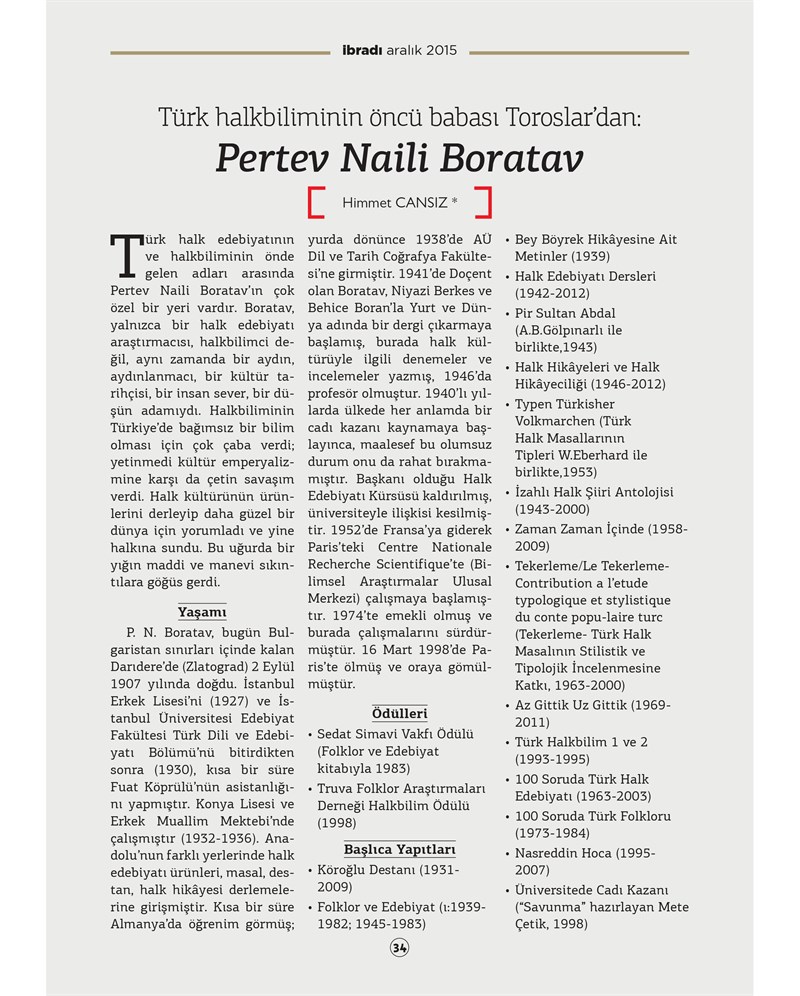 ibradı aralık 2015

Türk halkbiliminin öncü babası Toroslar'dan:
Pertev Naili Boratav

Himmet CANSIZ *

Türk halk edebiyatının ve halkbiliminin önde gelen adları arasında Pertev Naili Boratav'ın çok özel bir yeri vardır. Boratav, yalnızca bir halk edebiyatı araştırmacısı, halkbilimci değil, aynı zamanda bir aydın, aydınlanmacı, bir kültür tarihçisi, bir insan sever, bir düşün adamıydı. Halkbiliminin Türkiye'de bağımsız bir bilim olması için çok çaba verdi; yetinmedi kültür emperyalizmine karşı da çetin savaşım verdi. Halk kültürünün ürünlerini derleyip daha güzel bir dünya için yorumladı ve yine halkına sundu. Bu uğurda bir yığın maddi ve manevi sıkıntılara göğüs gerdi.

Yaşamı

P. N. Boratav, bugün Bulgaristan sınırları içinde kalan Darıdere'de (Zlatograd) 2 Eylül 1907 yılında doğdu. İstanbul Erkek Lisesi'ni (1927) ve İstanbul Üniversitesi Edebiyat Fakültesi Türk Dili ve Edebiyatı Bölümü'nü bitirdikten sonra (1930), kısa bir süre Fuat Köprülü'nün asistanlığını yapmıştır. Konya Lisesi ve Erkek Muallim Mektebi'nde çalışmıştır (1932-1936). Anadolu'nun farklı yerlerinde halk edebiyatı ürünleri, masal, destan, halk hikâyesi derlemelerine girişmiştir. Kısa bir süre Almanya'da öğrenim görmüş; yurda dönünce 1938'de AÜ Dil ve Tarih Coğrafya Fakültesi'ne girmiştir. 1941'de Doçent olan Boratav, Niyazi Berkes ve Behice Boran'la Yurt ve Dünya adında bir dergi çıkarmaya başlamış, burada halk kültürüyle ilgili denemeler ve incelemeler yazmış, 1946'da profesör olmuştur. 1940'lı yıllarda ülkede her anlamda bir cadı kazanı kaynamaya başlayınca, maalesef bu olumsuz durum onu da rahat bırakmamıştır. Başkanı olduğu Halk Edebiyatı Kürsüsü kaldırılmış, üniversiteyle ilişkisi kesilmiştir. 1952'de Fransa'ya giderek Paris'teki Centre Nationale Recherche Scientifique'te (Bilimsel Araştırmalar Ulusal Merkezi) çalışmaya başlamıştır. 1974'te emekli olmuş ve burada çalışmalarını sürdürmüştür. 16 Mart 1998'de Paris'te ölmüş ve oraya gömülmüştür.

Ödülleri

• Sedat Simavi Vakfı Ödülü (Folklor ve Edebiyat kitabıyla 1983)
• Truva Folklor Araştırmaları Derneği Halkbilim Ödülü (1998)

Başlıca Yapıtları

• Köroğlu Destanı (1931-2009)
• Folklor ve Edebiyat (ı:1939-1982; 1945-1983)
• Bey Böyrek Hikâyesine Ait Metinler (1939)
• Halk Edebiyatı Dersleri (1942-2012)
• Pir Sultan Abdal (A.B.Gölpınarlı ile birlikte,1943)
• Halk Hikâyeleri ve Halk Hikâyeciliği (1946-2012)
• Typen Türkisher Volkmarchen (Türk Halk Masallarının Tipleri W.Eberhard ile birlikte,1953)
• İzahlı Halk Şiiri Antolojisi (1943-2000)
• Zaman Zaman İçinde (1958-2009)
• Tekerleme/Le Tekerleme-Contribution a l'etude typologique et stylistique du conte popu-laire turc (Tekerleme- Türk Halk Masalının Stilistik ve Tipolojik İncelenmesine Katkı, 1963-2000)
• Az Gittik Uz Gittik (1969-2011)
• Türk Halkbilim 1 ve 2 (1993-1995)
• 100 Soruda Türk Halk Edebiyatı (1963-2003)
• 100 Soruda Türk Folkloru (1973-1984)
• Nasreddin Hoca (1995-2007)
• Üniversitede Cadı Kazanı ("Savunma" hazırlayan Mete Çetik, 1998)

34